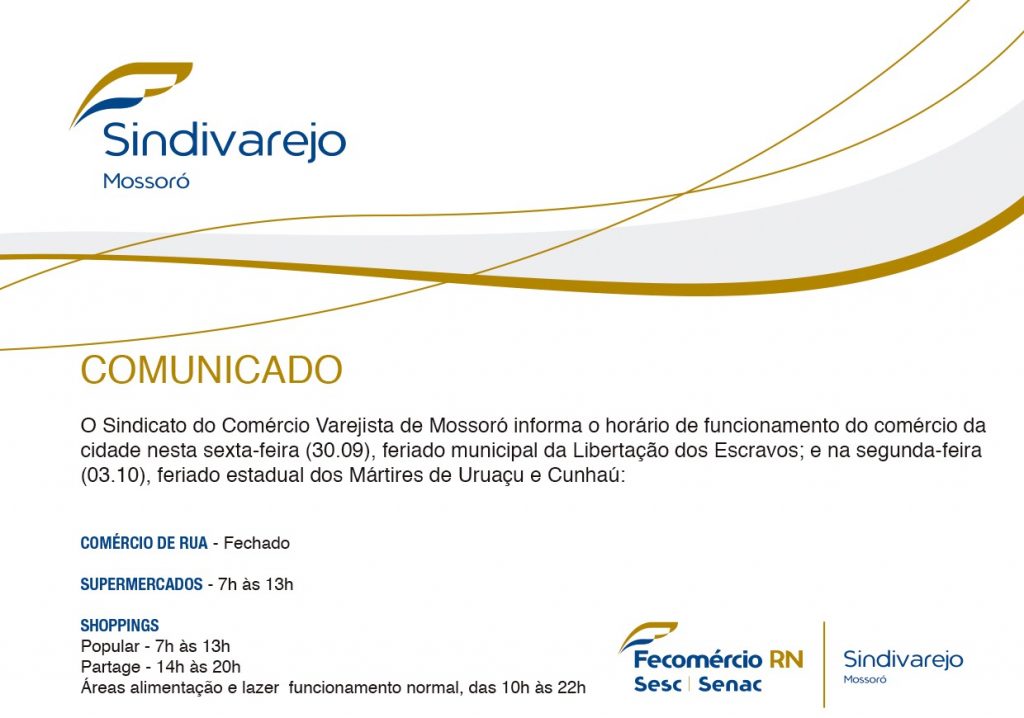 Sindivarejo
Mossoró

COMUNICADO

O Sindicato do Comércio Varejista de Mossoró informa o horário de funcionamento do comércio da cidade nesta sexta-feira (30.09), feriado municipal da Libertação dos Escravos; e na segunda-feira (03.10), feriado estadual dos Mártires de Uruaçu e Cunhaú:

COMÉRCIO DE RUA - Fechado

SUPERMERCADOS - 7h às 13h

SHOPPINGS
Popular - 7h às 13h
Partage - 14h às 20h
Áreas alimentação e lazer funcionamento normal, das 10h às 22h

Fecomércio RN
Sesc | Senac

Sindivarejo
Mossoró